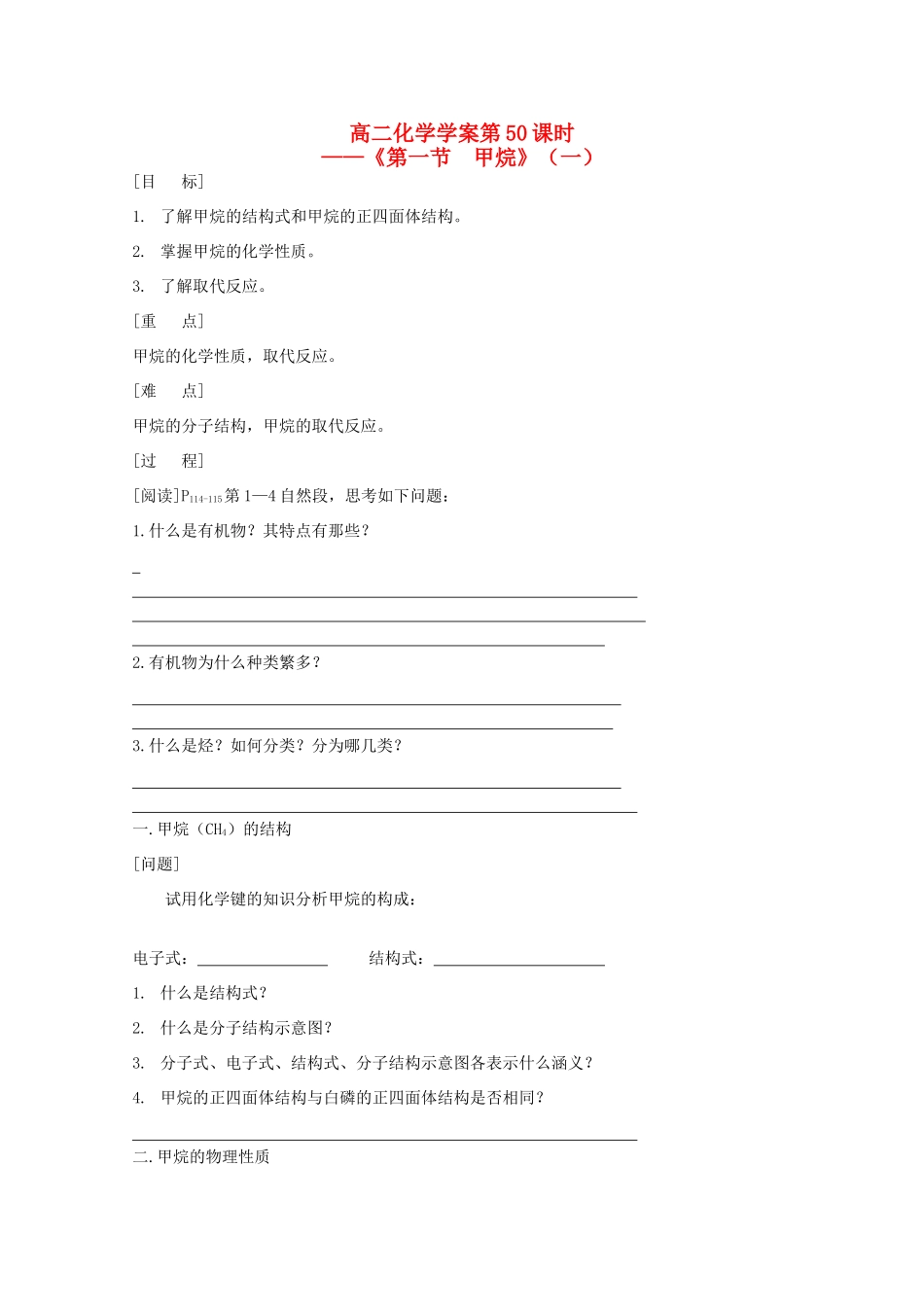 高二化学学案第50课时
——《第一节 甲烷》（一）

[目 标]

1. 了解甲烷的结构式和甲烷的正四面体结构。

2. 掌握甲烷的化学性质。

3. 了解取代反应。

[重 点]

甲烷的化学性质，取代反应。

[难 点]

甲烷的分子结构，甲烷的取代反应。

[过 程]

[阅读]$P_{114-115}$第1—4自然段，思考如下问题：

1.什么是有机物？其特点有那些？

____
____
____

2.有机物为什么种类繁多？

____
____

3.什么是烃？如何分类？分为哪几类？

____
____

一.甲烷（$CH_4$）的结构

[问题]

试用化学键的知识分析甲烷的构成：

电子式：____ 结构式：____

1. 什么是结构式？

2. 什么是分子结构示意图？

3. 分子式、电子式、结构式、分子结构示意图各表示什么涵义？

4. 甲烷的正四面体结构与白磷的正四面体结构是否相同？

____

二.甲烷的物理性质